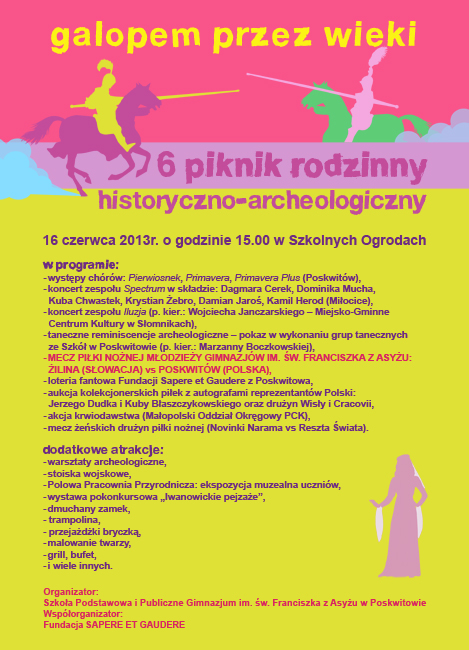 galopem przez wieki

6 piknik rodzinny

historyczno-archeologiczny

16 czerwca 2013r. o godzinie 15.00 w Szkolnych Ogrodach

w programie:
-występy chórów: Pierwiosnek, Primavera, Primavera Plus (Poskwitów),
-koncert zespołu Spectrum w składzie: Dagmara Cerek, Dominika Mucha, Kuba Chwastek, Krystian Żebro, Damian Jaroś, Kamil Herod (Miłocice),
-koncert zespołu Iluzja (p. kier.: Wojciecha Janczarskiego – Miejsko-Gminne Centrum Kultury w Słomnikach),
-taneczne reminiscencje archeologiczne – pokaz w wykonaniu grup tanecznych ze Szkół w Poskwitowie (p. kier.: Marzanny Boczkowskiej),
-MECZ PIŁKI NOŻNEJ MŁODZIEŻY GIMNAZJÓW IM. ŚW. FRANCISZKA Z ASYŻU: ŽILINA (SŁOWACJA) vs POSKWITÓW (POLSKA),
-loteria fantowa Fundacji Sapere et Gaudere z Poskwitowa,
-aukcja kolekcjonerskich piłek z autografami reprezentantów Polski: Jerzego Dudka i Kuby Błaszczykowskiego oraz drużyn Wisły i Cracovii,
-akcja krwiodawstwa (Małopolski Oddział Okręgowy PCK),
-mecz żeńskich drużyn piłki nożnej (Novinki Narama vs Reszta Świata).

dodatkowe atrakcje:
-warsztaty archeologiczne,
-stoiska wojskowe,
-Polowa Pracownia Przyrodnicza: ekspozycja muzealna uczniów,
-wystawa pokonkursowa „Iwanowickie pejzaże”,
-dmuchany zamek,
-trampolina,
- przejażdżki bryczką,
-malowanie twarzy,
-grill, bufet,
-i wiele innych.

Organizator:
Szkoła Podstawowa i Publiczne Gimnazjum im. św. Franciszka z Asyżu w Poskwitowie
Współorganizator:
Fundacja SAPERE ET GAUDERE